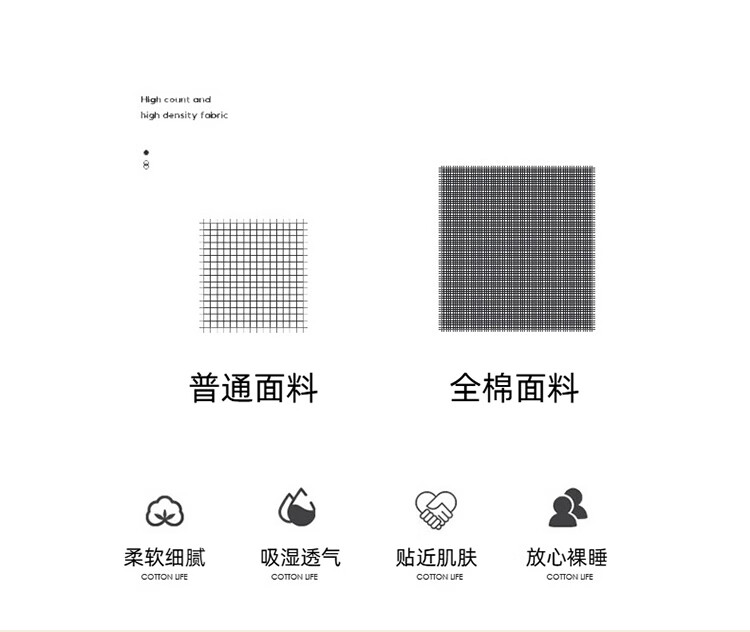 High count and
high density fabric

普通面料

全棉面料

柔软细腻
COTTON LIFE

吸湿透气
COTTON LIFE

贴近肌肤
COTTON LIFE

放心裸睡
COTTON LIFE